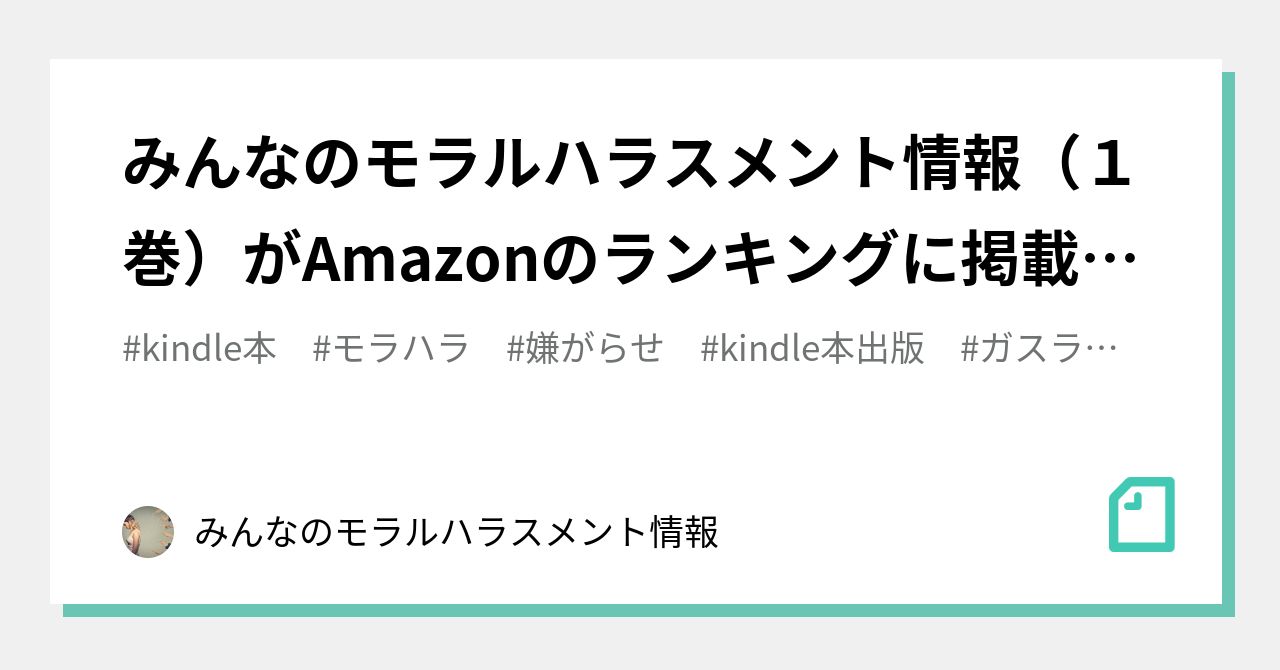 みんなのモラルハラスメント情報（１巻）がAmazonのランキングに掲載…

#kindle本　#モラハラ　#嫌がらせ　#kindle本出版　#ガスラ…

みんなのモラルハラスメント情報